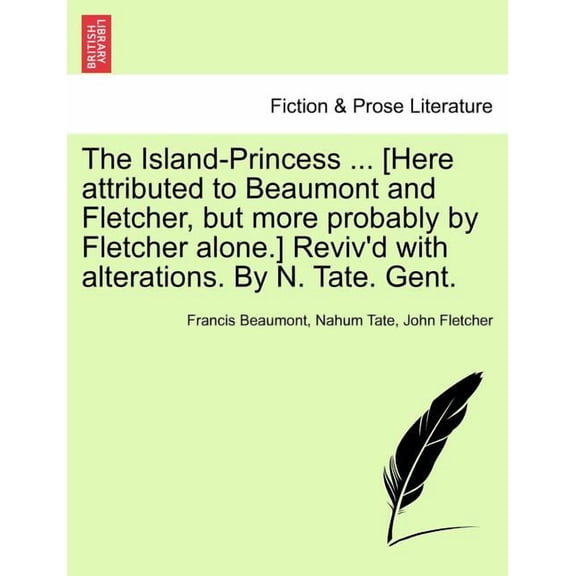 BRITISH LIBRARY

Fiction & Prose Literature

The Island-Princess ... [Here attributed to Beaumont and Fletcher, but more probably by Fletcher alone.] Reviv'd with alterations. By N. Tate. Gent.

Francis Beaumont, Nahum Tate, John Fletcher